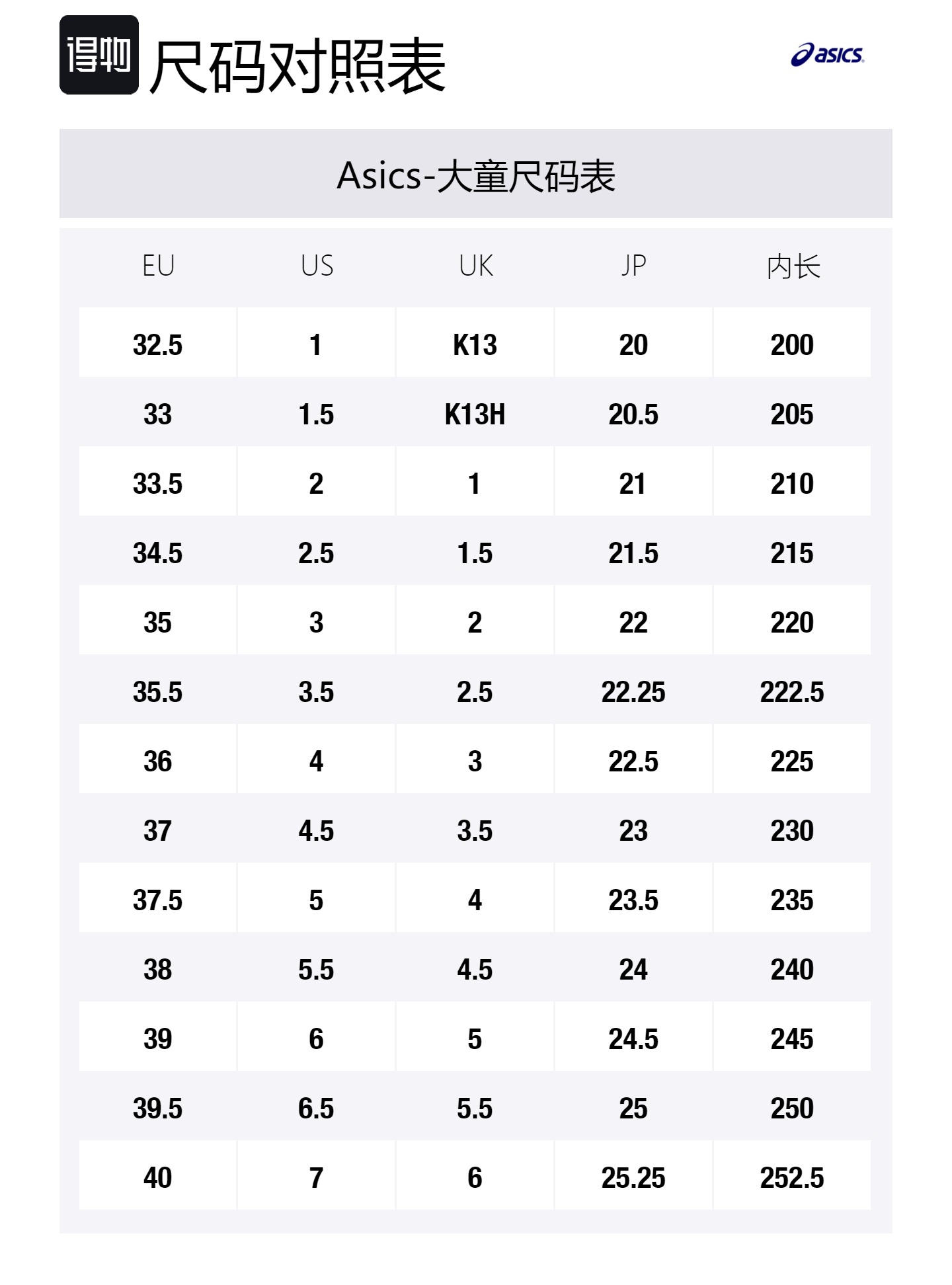 得物 尺码对照表

asics

Asics-大童尺码表

| EU | US | UK | JP | 内长 |
|---|---|---|---|---|
| 32.5 | 1 | K13 | 20 | 200 |
| 33 | 1.5 | K13H | 20.5 | 205 |
| 33.5 | 2 | 1 | 21 | 210 |
| 34.5 | 2.5 | 1.5 | 21.5 | 215 |
| 35 | 3 | 2 | 22 | 220 |
| 35.5 | 3.5 | 2.5 | 22.25 | 222.5 |
| 36 | 4 | 3 | 22.5 | 225 |
| 37 | 4.5 | 3.5 | 23 | 230 |
| 37.5 | 5 | 4 | 23.5 | 235 |
| 38 | 5.5 | 4.5 | 24 | 240 |
| 39 | 6 | 5 | 24.5 | 245 |
| 39.5 | 6.5 | 5.5 | 25 | 250 |
| 40 | 7 | 6 | 25.25 | 252.5 |